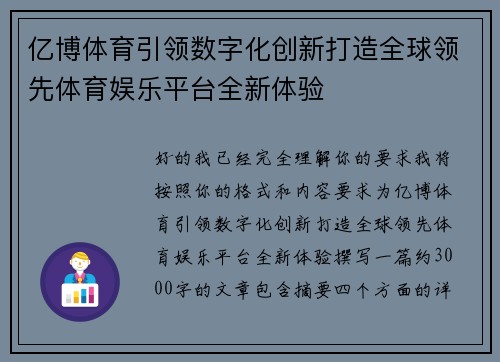 亿博体育引领数字化创新打造全球领先体育娱乐平台全新体验

好的我已经完全理解你的要求我将按照你的格式和内容要求为亿博体育引领数字化创新打造全球领先体育娱乐平台全新体验撰写一篇约3000字的文章包含摘要四个方面的详